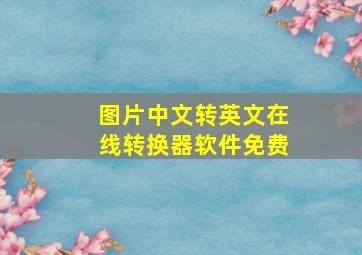 图片中文转英文在线转换器软件免费